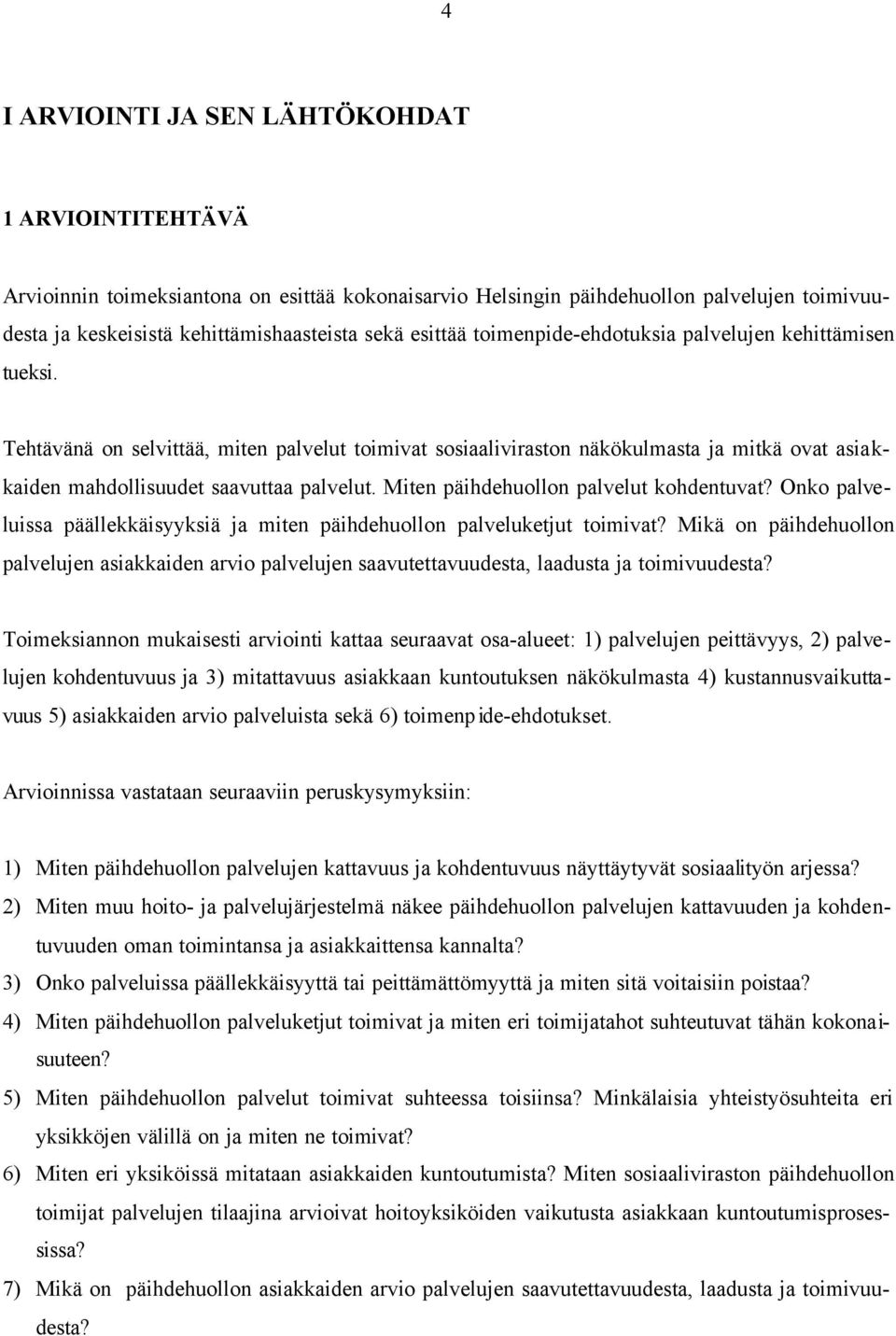 4

I ARVIOINTI JA SEN LÄHTÖKOHDAT

1 ARVIOINTITEHTÄVÄ

Arvioinnin toimeksiantona on esittää kokonaisarvio Helsingin päihdehuollon palvelujen toimivuudesta ja keskeisistä kehittämishaasteista sekä esittää toimenpide-ehdotuksia palvelujen kehittämisen tueksi.

Tehtävänä on selvittää, miten palvelut toimivat sosiaaliviraston näkökulmasta ja mitkä ovat asiakkaiden mahdollisuudet saavuttaa palvelut. Miten päihdehuollon palvelut kohdentuvat? Onko palveluissa päällekkäisyyksiä ja miten päihdehuollon palveluketjut toimivat? Mikä on päihdehuollon palvelujen asiakkaiden arvio palvelujen saavutettavuudesta, laadusta ja toimivuudesta?

Toimeksiannon mukaisesti arviointi kattaa seuraavat osa-alueet: 1) palvelujen peittävyys, 2) palvelujen kohdentuvuus ja 3) mitattavuus asiakkaan kuntoutuksen näkökulmasta 4) kustannusvaikuttavuus 5) asiakkaiden arvio palveluista sekä 6) toimenpide-ehdotukset.

Arvioinnissa vastataan seuraaviin peruskysymyksiin:

1) Miten päihdehuollon palvelujen kattavuus ja kohdentuvuus näyttäytyvät sosiaalityön arjessa?
2) Miten muu hoito- ja palvelujärjestelmä näkee päihdehuollon palvelujen kattavuuden ja kohdentuvuuden oman toimintansa ja asiakkaittensa kannalta?
3) Onko palveluissa päällekkäisyyttä tai peittämättömyyttä ja miten sitä voitaisiin poistaa?
4) Miten päihdehuollon palveluketjut toimivat ja miten eri toimijatahot suhteutuvat tähän kokonaisuuteen?
5) Miten päihdehuollon palvelut toimivat suhteessa toisiinsa? Minkälaisia yhteistyösuhteita eri yksikköjen välillä on ja miten ne toimivat?
6) Miten eri yksiköissä mitataan asiakkaiden kuntoutumista? Miten sosiaaliviraston päihdehuollon toimijat palvelujen tilaajina arvioivat hoitoyksiköiden vaikutusta asiakkaan kuntoutumisprosessissa?
7) Mikä on päihdehuollon asiakkaiden arvio palvelujen saavutettavuudesta, laadusta ja toimivuudesta?